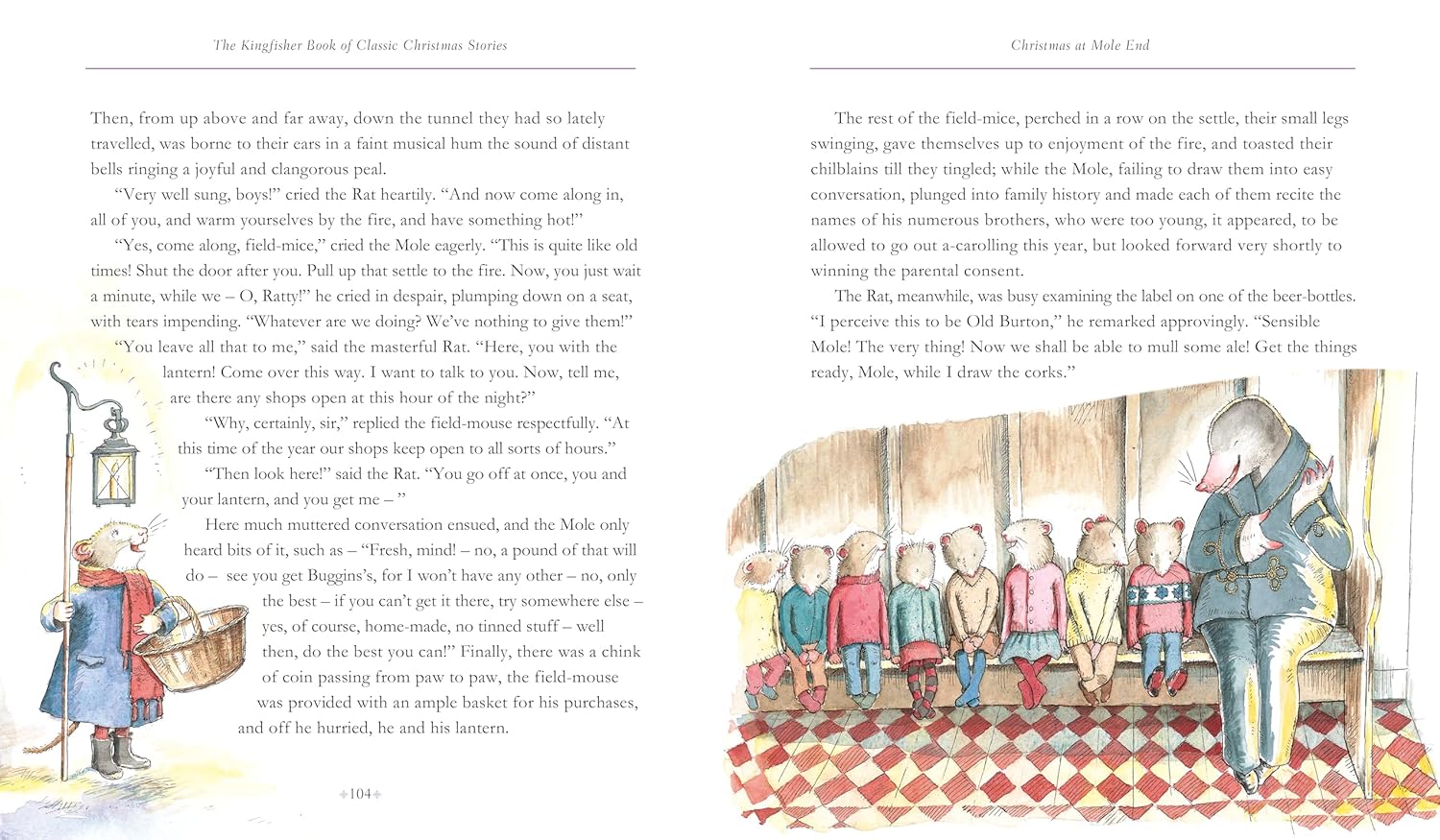 The Kingfisher Book of Classic Christmas Stories

Then, from up above and far away, down the tunnel they had so lately travelled, was borne to their ears in a faint musical hum the sound of distant bells ringing a joyful and clangorous peal.

"Very well sung, boys!" cried the Rat heartily. "And now come along in, all of you, and warm yourselves by the fire, and have something hot!"

"Yes, come along, field-mice," cried the Mole eagerly. "This is quite like old times! Shut the door after you. Pull up that settle to the fire. Now, you just wait a minute, while we – O, Ratty!" he cried in despair, plumping down on a seat, with tears impending. "Whatever are we doing? We've nothing to give them!"

"You leave all that to me," said the masterful Rat. "Here, you with the lantern! Come over this way. I want to talk to you. Now, tell me, are there any shops open at this hour of the night?"

"Why, certainly, sir," replied the field-mouse respectfully. "At this time of the year our shops keep open to all sorts of hours."

"Then look here!" said the Rat. "You go off at once, you and your lantern, and you get me – "

Here much muttered conversation ensued, and the Mole only heard bits of it, such as – "Fresh, mind! – no, a pound of that will do – see you get Buggins's, for I won't have any other – no, only the best – if you can't get it there, try somewhere else – yes, of course, home-made, no tinned stuff – well then, do the best you can!" Finally, there was a chink of coin passing from paw to paw, the field-mouse was provided with an ample basket for his purchases, and off he hurried, he and his lantern.

104

Christmas at Mole End

The rest of the field-mice, perched in a row on the settle, their small legs swinging, gave themselves up to enjoyment of the fire, and toasted their chilblains till they tingled; while the Mole, failing to draw them into easy conversation, plunged into family history and made each of them recite the names of his numerous brothers, who were too young, it appeared, to be allowed to go out a-carolling this year, but looked forward very shortly to winning the parental consent.

The Rat, meanwhile, was busy examining the label on one of the beer-bottles. "I perceive this to be Old Burton," he remarked approvingly. "Sensible Mole! The very thing! Now we shall be able to mull some ale! Get the things ready, Mole, while I draw the corks."